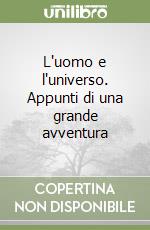 unilibro

L'uomo e l'universo. Appunti di una grande avventura

COPERTINA NON DISPONIBILE